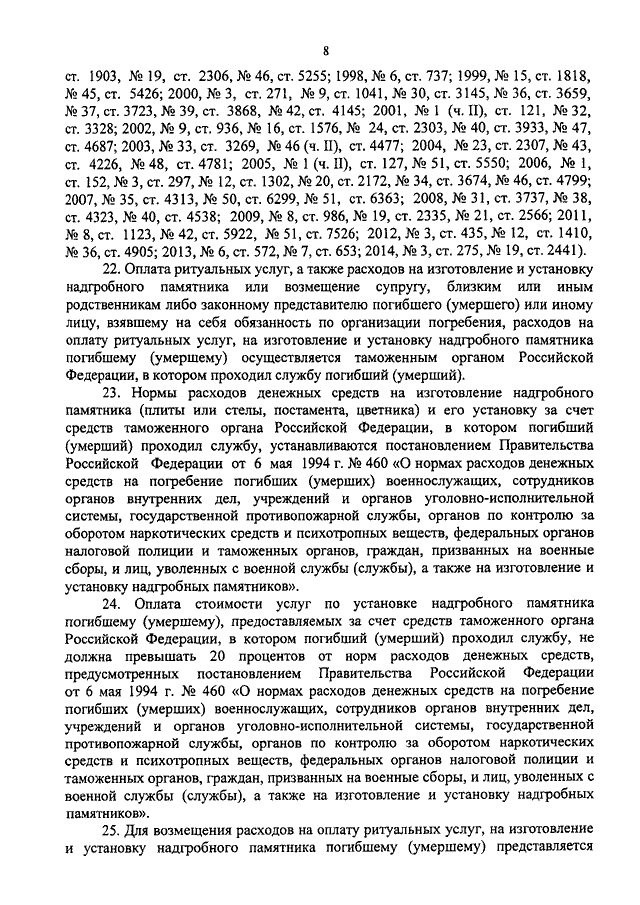 8

ст. 1903, № 19, ст. 2306, № 46, ст. 5255; 1998, № 6, ст. 737; 1999, № 15, ст. 1818, № 45, ст. 5426; 2000, № 3, ст. 271, № 9, ст. 1041, № 30, ст. 3145, № 36, ст. 3659, № 37, ст. 3723, № 39, ст. 3868, № 42, ст. 4145; 2001, № 1 (ч. II), ст. 121, № 32, ст. 3328; 2002, № 9, ст. 936, № 16, ст. 1576, № 24, ст. 2303, № 40, ст. 3933, № 47, ст. 4687; 2003, № 33, ст. 3269, № 46 (ч. II), ст. 4477; 2004, № 23, ст. 2307, № 43, ст. 4226, № 48, ст. 4781; 2005, № 1 (ч. II), ст. 127, № 51, ст. 5550; 2006, № 1, ст. 152, № 3, ст. 297, № 12, ст. 1302, № 20, ст. 2172, № 34, ст. 3674, № 46, ст. 4799; 2007, № 35, ст. 4313, № 50, ст. 6299, № 51, ст. 6363; 2008, № 31, ст. 3737, № 38, ст. 4323, № 40, ст. 4538; 2009, № 8, ст. 986, № 19, ст. 2335, № 21, ст. 2566; 2011, № 8, ст. 1123, № 42, ст. 5922, № 51, ст. 7526; 2012, № 3, ст. 435, № 12, ст. 1410, № 36, ст. 4905; 2013, № 6, ст. 572, № 7, ст. 653; 2014, № 3, ст. 275, № 19, ст. 2441).

22. Оплата ритуальных услуг, а также расходов на изготовление и установку надгробного памятника или возмещение супругу, близким или иным родственникам либо законному представителю погибшего (умершего) или иному лицу, взявшему на себя обязанность по организации погребения, расходов на оплату ритуальных услуг, на изготовление и установку надгробного памятника погибшему (умершему) осуществляется таможенным органом Российской Федерации, в котором проходил службу погибший (умерший).

23. Нормы расходов денежных средств на изготовление надгробного памятника (плиты или стелы, постамента, цветника) и его установку за счет средств таможенного органа Российской Федерации, в котором погибший (умерший) проходил службу, устанавливаются постановлением Правительства Российской Федерации от 6 мая 1994 г. № 460 «О нормах расходов денежных средств на погребение погибших (умерших) военнослужащих, сотрудников органов внутренних дел, учреждений и органов уголовно-исполнительной системы, государственной противопожарной службы, органов по контролю за оборотом наркотических средств и психотропных веществ, федеральных органов налоговой полиции и таможенных органов, граждан, призванных на военные сборы, и лиц, уволенных с военной службы (службы), а также на изготовление и установку надгробных памятников».

24. Оплата стоимости услуг по установке надгробного памятника погибшему (умершему), предоставляемых за счет средств таможенного органа Российской Федерации, в котором погибший (умерший) проходил службу, не должна превышать 20 процентов от норм расходов денежных средств, предусмотренных постановлением Правительства Российской Федерации от 6 мая 1994 г. № 460 «О нормах расходов денежных средств на погребение погибших (умерших) военнослужащих, сотрудников органов внутренних дел, учреждений и органов уголовно-исполнительной системы, государственной противопожарной службы, органов по контролю за оборотом наркотических средств и психотропных веществ, федеральных органов налоговой полиции и таможенных органов, граждан, призванных на военные сборы, и лиц, уволенных с военной службы (службы), а также на изготовление и установку надгробных памятников».

25. Для возмещения расходов на оплату ритуальных услуг, на изготовление и установку надгробного памятника погибшему (умершему) представляется